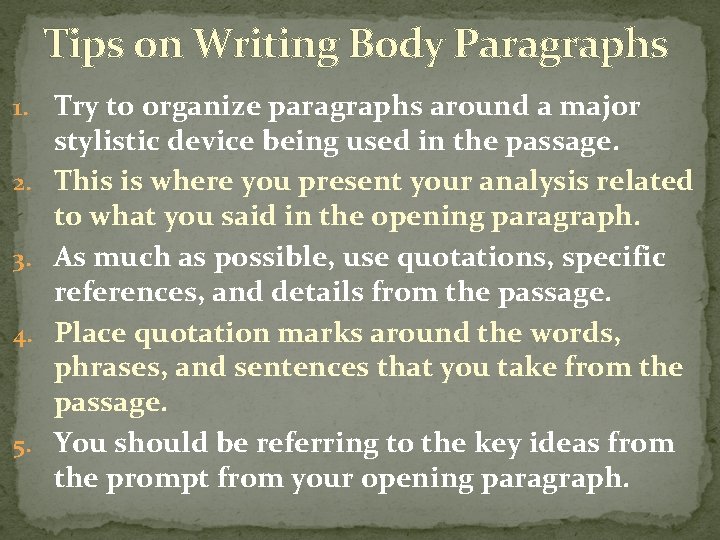 Tips on Writing Body Paragraphs

1. Try to organize paragraphs around a major stylistic device being used in the passage.
2. This is where you present your analysis related to what you said in the opening paragraph.
3. As much as possible, use quotations, specific references, and details from the passage.
4. Place quotation marks around the words, phrases, and sentences that you take from the passage.
5. You should be referring to the key ideas from the prompt from your opening paragraph.